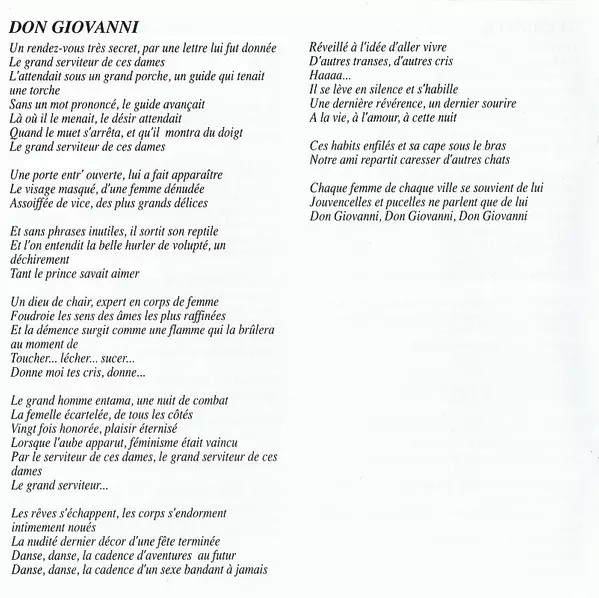 DON GIOVANNI

Un rendez-vous très secret, par une lettre lui fut donnée
Le grand serviteur de ces dames
L'attendait sous un grand porche, un guide qui tenait une torche
Sans un mot prononcé, le guide avançait
Là où il le menait, le désir attendait
Quand le muet s'arrêta, et qu'il montra du doigt
Le grand serviteur de ces dames

Une porte entr' ouverte, lui a fait apparaître
Le visage masqué, d'une femme dénudée
Assoiffée de vice, des plus grands délices

Et sans phrases inutiles, il sortit son reptile
Et l'on entendit la belle hurler de volupté, un déchirement
Tant le prince savait aimer

Un dieu de chair, expert en corps de femme
Foudroie les sens des âmes les plus raffinées
Et la démence surgit comme une flamme qui la brûlera au moment de
Toucher... lécher... sucer...
Donne moi tes cris, donne...

Le grand homme entama, une nuit de combat
La femelle écartelée, de tous les côtés
Vingt fois honorée, plaisir éternisé
Lorsque l'aube apparut, féminisme était vaincu
Par le serviteur de ces dames, le grand serviteur de ces dames
Le grand serviteur...

Les rêves s'échappent, les corps s'endorment intimement noués
La nudité dernier décor d'une fête terminée
Danse, danse, la cadence d'aventures au futur
Danse, danse, la cadence d'un sexe bandant à jamais

Réveillé à l'idée d'aller vivre
D'autres transes, d'autres cris
Haaaa...
Il se lève en silence et s'habille
Une dernière révérence, un dernier sourire
A la vie, à l'amour, à cette nuit

Ces habits enfilés et sa cape sous le bras
Notre ami repartit caresser d'autres chats

Chaque femme de chaque ville se souvient de lui
Jouvencelles et pucelles ne parlent que de lui
Don Giovanni, Don Giovanni, Don Giovanni